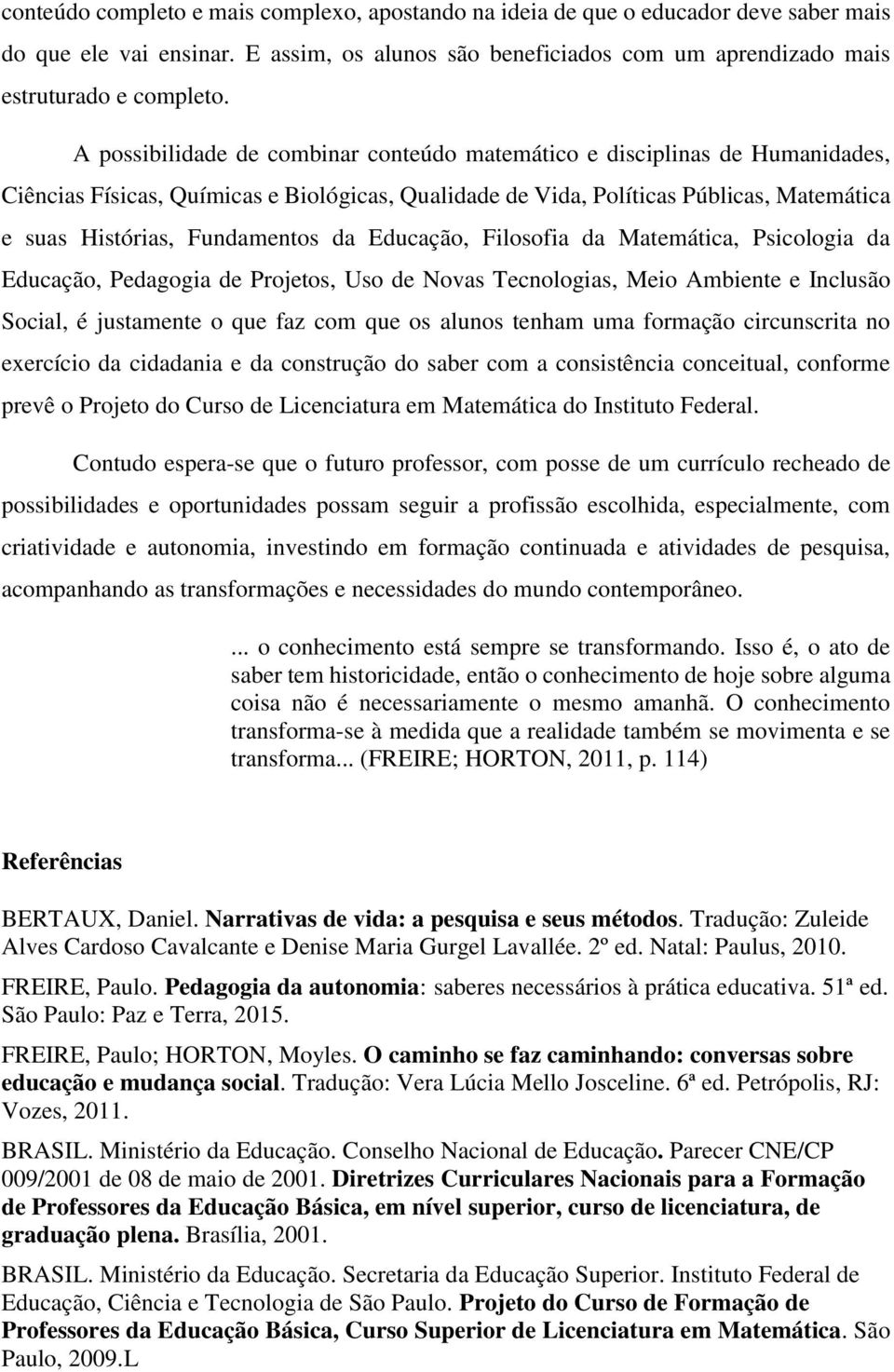 conteúdo completo e mais complexo, apostando na ideia de que o educador deve saber mais do que ele vai ensinar. E assim, os alunos são beneficiados com um aprendizado mais estruturado e completo.

A possibilidade de combinar conteúdo matemático e disciplinas de Humanidades, Ciências Físicas, Químicas e Biológicas, Qualidade de Vida, Políticas Públicas, Matemática e suas Histórias, Fundamentos da Educação, Filosofia da Matemática, Psicologia da Educação, Pedagogia de Projetos, Uso de Novas Tecnologias, Meio Ambiente e Inclusão Social, é justamente o que faz com que os alunos tenham uma formação circunscrita no exercício da cidadania e da construção do saber com a consistência conceitual, conforme prevê o Projeto do Curso de Licenciatura em Matemática do Instituto Federal.

Contudo espera-se que o futuro professor, com posse de um currículo recheado de possibilidades e oportunidades possam seguir a profissão escolhida, especialmente, com criatividade e autonomia, investindo em formação continuada e atividades de pesquisa, acompanhando as transformações e necessidades do mundo contemporâneo.

... o conhecimento está sempre se transformando. Isso é, o ato de saber tem historicidade, então o conhecimento de hoje sobre alguma coisa não é necessariamente o mesmo amanhã. O conhecimento transforma-se à medida que a realidade também se movimenta e se transforma... (FREIRE; HORTON, 2011, p. 114)

Referências

BERTAUX, Daniel. Narrativas de vida: a pesquisa e seus métodos. Tradução: Zuleide Alves Cardoso Cavalcante e Denise Maria Gurgel Lavallée. 2º ed. Natal: Paulus, 2010.

FREIRE, Paulo. Pedagogia da autonomia: saberes necessários à prática educativa. 51ª ed. São Paulo: Paz e Terra, 2015.

FREIRE, Paulo; HORTON, Moyles. O caminho se faz caminhando: conversas sobre educação e mudança social. Tradução: Vera Lúcia Mello Josceline. 6ª ed. Petrópolis, RJ: Vozes, 2011.

BRASIL. Ministério da Educação. Conselho Nacional de Educação. Parecer CNE/CP 009/2001 de 08 de maio de 2001. Diretrizes Curriculares Nacionais para a Formação de Professores da Educação Básica, em nível superior, curso de licenciatura, de graduação plena. Brasília, 2001.

BRASIL. Ministério da Educação. Secretaria da Educação Superior. Instituto Federal de Educação, Ciência e Tecnologia de São Paulo. Projeto do Curso de Formação de Professores da Educação Básica, Curso Superior de Licenciatura em Matemática. São Paulo, 2009.L